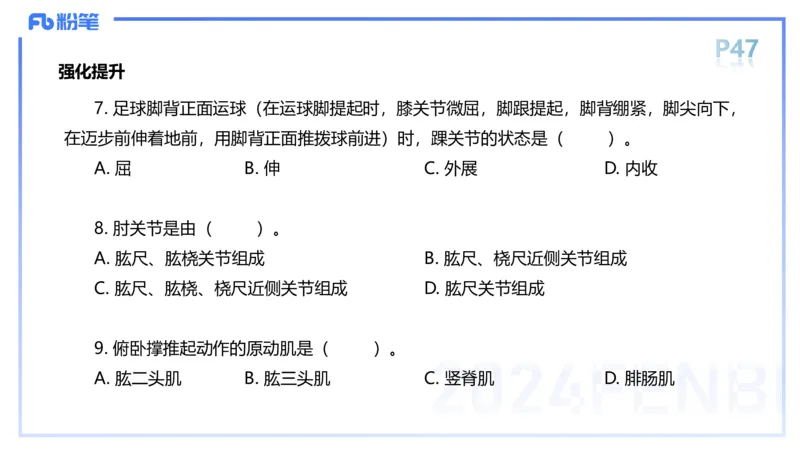 Fb 粉笔

P47

强化提升

7. 足球脚背正面运球（在运球脚提起时，膝关节微屈，脚跟提起，脚背绷紧，脚尖向下，在迈步前伸着地前，用脚背正面推拨球前进）时，踝关节的状态是（　　）。

A. 屈　　B. 伸　　C. 外展　　D. 内收

8. 肘关节是由（　　）。

A. 肱尺、肱桡关节组成　　B. 肱尺、桡尺近侧关节组成

C. 肱尺、肱桡、桡尺近侧关节组成　　D. 肱尺关节组成

9. 俯卧撑推起动作的原动肌是（　　）。

A. 肱二头肌　　B. 肱三头肌　　C. 竖脊肌　　D. 腓肠肌

2024FENBI